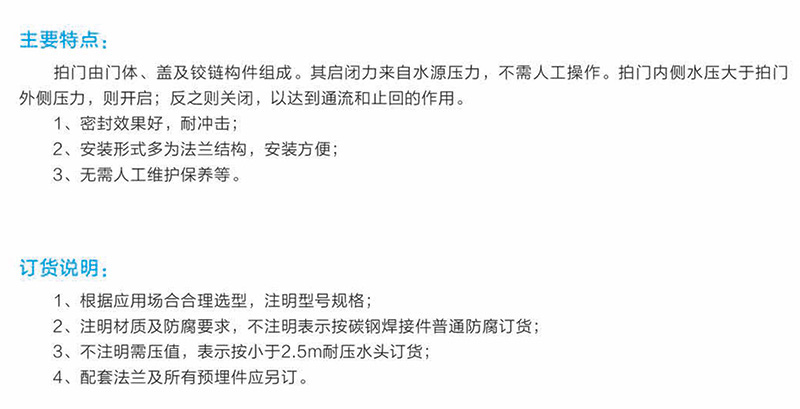 主要特点：

拍门由门体、盖及铰链构件组成。其启闭力来自水源压力，不需人工操作。拍门内侧水压大于拍门外侧压力，则开启；反之则关闭，以达到通流和止回的作用。

1、密封效果好，耐冲击；
2、安装形式多为法兰结构，安装方便；
3、无需人工维护保养等。

订货说明：

1、根据应用场合合理选型，注明型号规格；
2、注明材质及防腐要求，不注明表示按碳钢焊接件普通防腐订货；
3、不注明需压值，表示按小于2.5m耐压水头订货；
4、配套法兰及所有预埋件应另订。